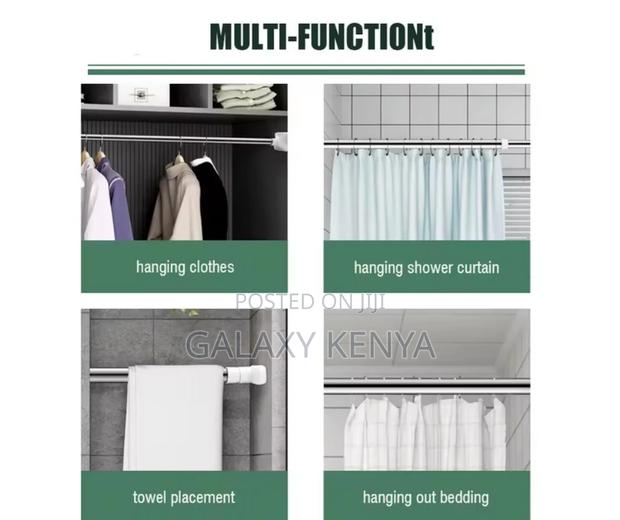 MULTI-FUNCTIONt

hanging clothes

hanging shower curtain

towel placement

hanging out bedding

POSTED ON JIJI

GALAXY KENYA